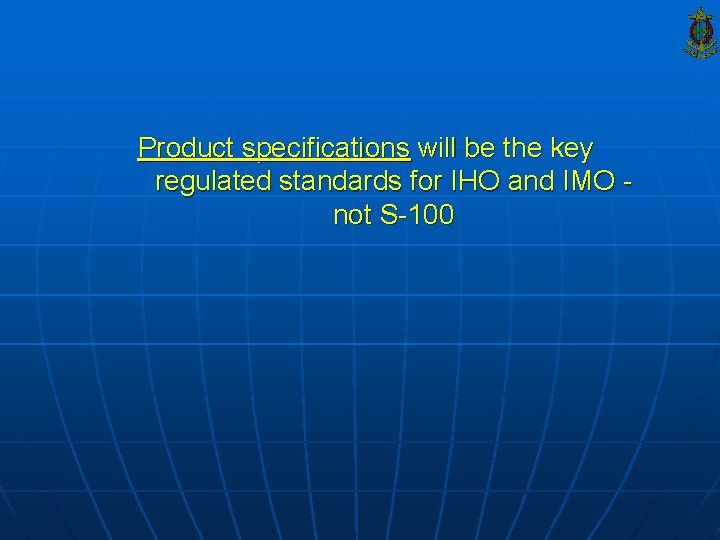 Product specifications will be the key regulated standards for IHO and IMO - not S-100